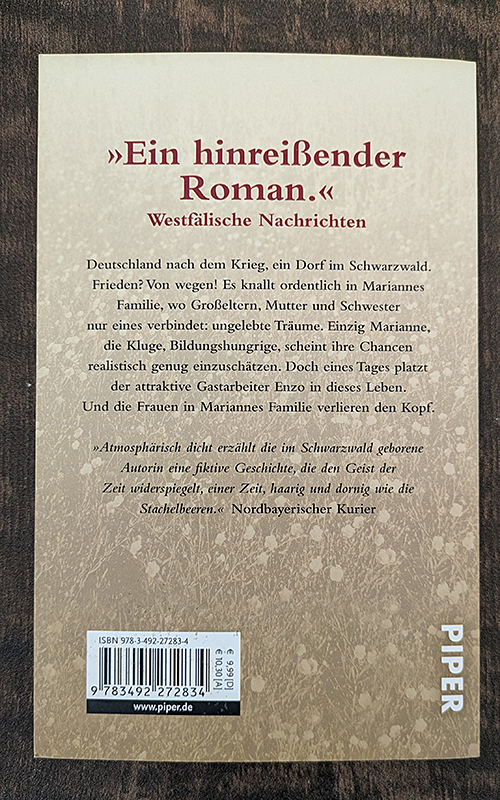 »Ein hinreißender Roman.«
Westfälische Nachrichten

Deutschland nach dem Krieg, ein Dorf im Schwarzwald. Frieden? Von wegen! Es knallt ordentlich in Mariannes Familie, wo Großeltern, Mutter und Schwester nur eines verbindet: ungelebte Träume. Einzig Marianne, die Kluge, Bildungshungrige, scheint ihre Chancen realistisch genug einzuschätzen. Doch eines Tages platzt der attraktive Gastarbeiter Enzo in dieses Leben. Und die Frauen in Mariannes Familie verlieren den Kopf.

»Atmosphärisch dicht erzählt die im Schwarzwald geborene Autorin eine fiktive Geschichte, die den Geist der Zeit widerspiegelt, einer Zeit, haarig und dornig wie die Stachelbeeren.« Nordbayerischer Kurier

ISBN 978-3-492-27283-4
€ 9,99 [D]
€ 10,30 [A]
9 783492 272834
www.piper.de

PIPER